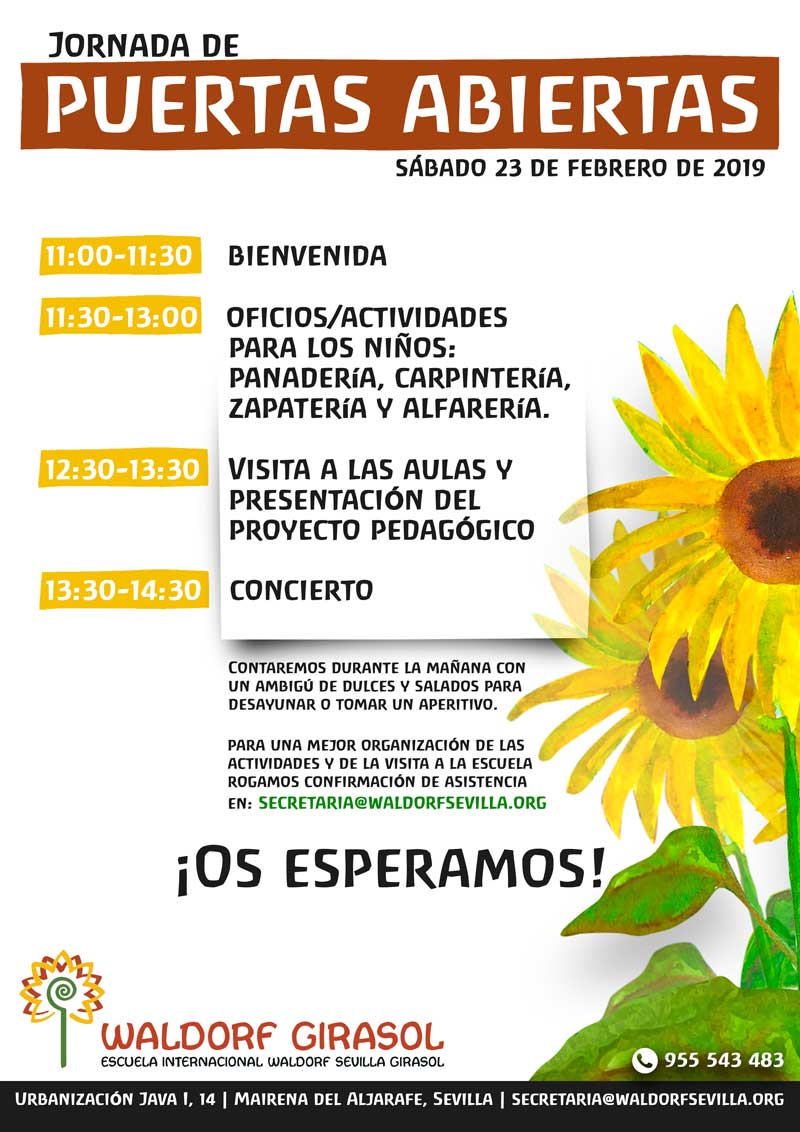 JORNADA DE
PUERTAS ABIERTAS
SÁBADO 23 DE FEBRERO DE 2019

11:00-11:30 BIENVENIDA

11:30-13:00 OFICIOS/ACTIVIDADES PARA LOS NIÑOS: PANADERÍA, CARPINTERÍA, ZAPATERÍA Y ALFARERÍA.

12:30-13:30 VISITA A LAS AULAS Y PRESENTACIÓN DEL PROYECTO PEDAGÓGICO

13:30-14:30 CONCIERTO

CONTAREMOS DURANTE LA MAÑANA CON UN AMBIGÚ DE DULCES Y SALADOS PARA DESAYUNAR O TOMAR UN APERITIVO.

PARA UNA MEJOR ORGANIZACIÓN DE LAS ACTIVIDADES Y DE LA VISITA A LA ESCUELA ROGAMOS CONFIRMACIÓN DE ASISTENCIA EN: SECRETARIA@WALDORFSEVILLA.ORG

¡OS ESPERAMOS!

WALDORF GIRASOL
ESCUELA INTERNACIONAL WALDORF SEVILLA GIRASOL

955 543 483

URBANIZACIÓN JAVA I, 14 | MAIRENA DEL ALJARAFE, SEVILLA | SECRETARIA@WALDORFSEVILLA.ORG